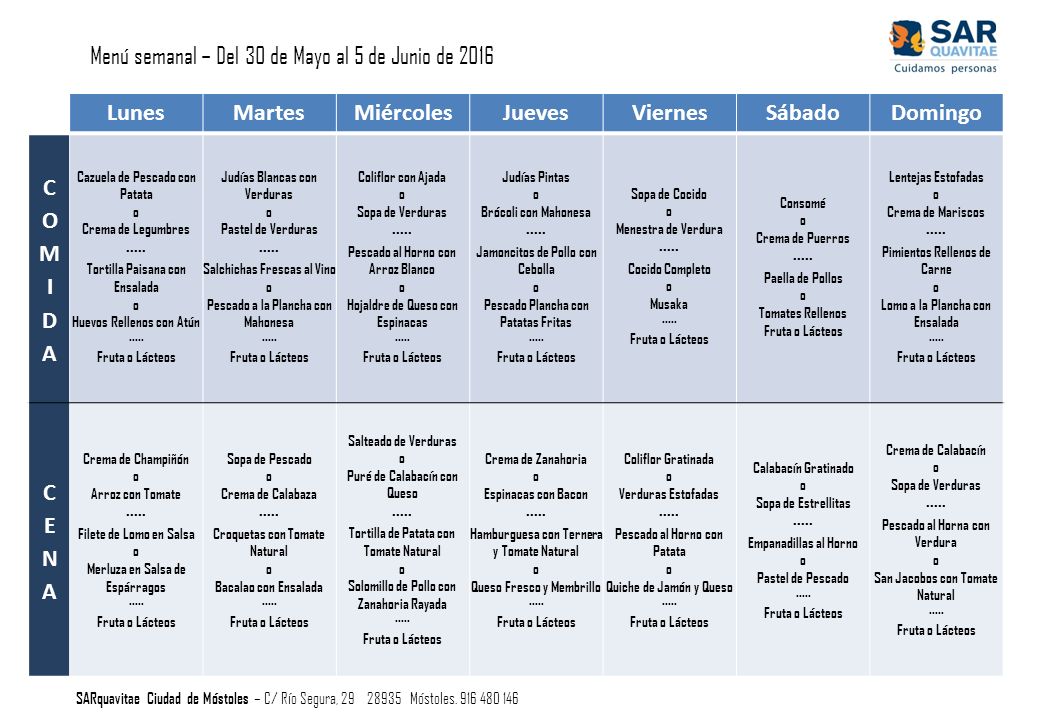 Menú semanal – Del 30 de Mayo al 5 de Junio de 2016

SAR QUAVITAE
Cuidamos personas

| | Lunes | Martes | Miércoles | Jueves | Viernes | Sábado | Domingo |
|---|---|---|---|---|---|---|---|
| COMIDA | Cazuela de Pescado con Patata o Crema de Legumbres ..... Tortilla Paisana con Ensalada o Huevos Rellenos con Atún ..... Fruta o Lácteos | Judías Blancas con Verduras o Pastel de Verduras ..... Salchichas Frescas al Vino o Pescado a la Plancha con Mahonesa ..... Fruta o Lácteos | Coliflor con Ajada o Sopa de Verduras ..... Pescado al Horno con Arroz Blanco o Hojaldre de Queso con Espinacas ..... Fruta o Lácteos | Judías Pintas o Brócoli con Mahonesa ..... Jamoncitos de Pollo con Cebolla o Pescado Plancha con Patatas Fritas ..... Fruta o Lácteos | Sopa de Cocido o Menestra de Verdura ..... Cocido Completo o Musaka ..... Fruta o Lácteos | Consomé o Crema de Puerros ..... Paella de Pollos o Tomates Rellenos Fruta o Lácteos | Lentejas Estofadas o Crema de Mariscos ..... Pimientos Rellenos de Carne o Lomo a la Plancha con Ensalada ..... Fruta o Lácteos |
| CENA | Crema de Champiñón o Arroz con Tomate ..... Filete de Lomo en Salsa o Merluza en Salsa de Espárragos ..... Fruta o Lácteos | Sopa de Pescado o Crema de Calabaza ..... Croquetas con Tomate Natural o Bacalao con Ensalada ..... Fruta o Lácteos | Salteado de Verduras o Puré de Calabacín con Queso ..... Tortilla de Patata con Tomate Natural o Solomillo de Pollo con Zanahoria Rayada ..... Fruta o Lácteos | Crema de Zanahoria o Espinacas con Bacon ..... Hamburguesa con Ternera y Tomate Natural o Queso Fresco y Membrillo ..... Fruta o Lácteos | Coliflor Gratinada o Verduras Estofadas ..... Pescado al Horno con Patata o Quiche de Jamón y Queso ..... Fruta o Lácteos | Calabacín Gratinado o Sopa de Estrellitas ..... Empanadillas al Horno o Pastel de Pescado ..... Fruta o Lácteos | Crema de Calabacín o Sopa de Verduras ..... Pescado al Horno con Verdura o San Jacobos con Tomate Natural ..... Fruta o Lácteos |

SARquavitae Ciudad de Móstoles – C/ Río Segura, 29 28935 Móstoles. 916 480 146